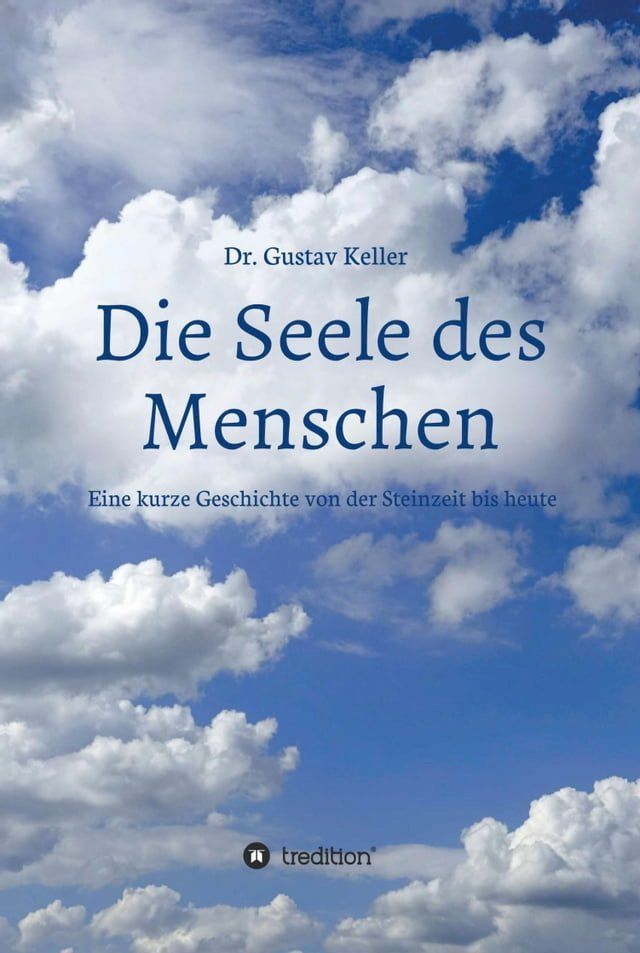 Dr. Gustav Keller

Die Seele des Menschen

Eine kurze Geschichte von der Steinzeit bis heute

tredition®